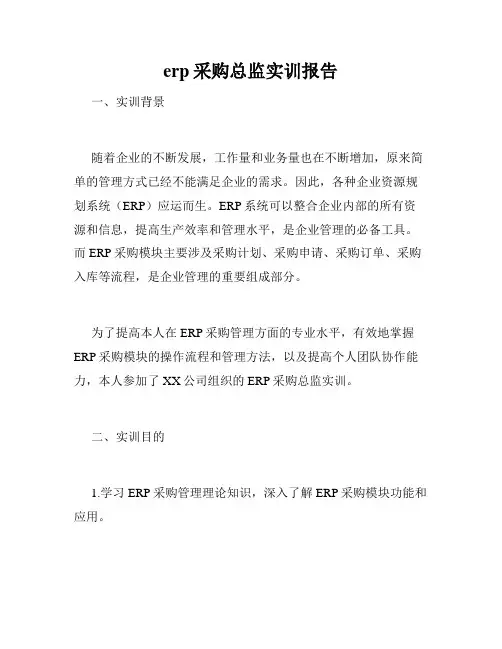 erp 采购总监实训报告

一、实训背景

随着企业的不断发展，工作量和业务量也在不断增加，原来简单的管理方式已经不能满足企业的需求。因此，各种企业资源规划系统（ERP）应运而生。ERP 系统可以整合企业内部的所有资源和信息，提高生产效率和管理水平，是企业管理的必备工具。而 ERP 采购模块主要涉及采购计划、采购申请、采购订单、采购入库等流程，是企业管理的重要组成部分。

为了提高本人在 ERP 采购管理方面的专业水平，有效地掌握 ERP 采购模块的操作流程和管理方法，以及提高个人团队协作能力，本人参加了 XX 公司组织的 ERP 采购总监实训。

二、实训目的

1.学习 ERP 采购管理理论知识，深入了解 ERP 采购模块功能和应用。